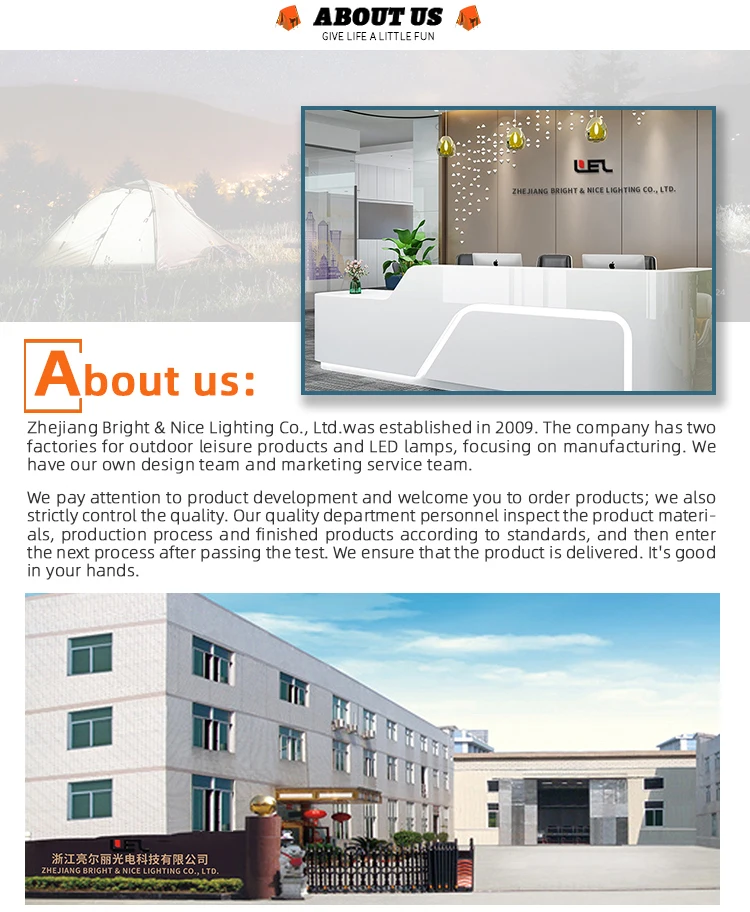 ABOUT US
GIVE LIFE A LITTLE FUN

LEL
ZHEJIANG BRIGHT & NICE LIGHTING CO., LTD.

About us:

Zhejiang Bright & Nice Lighting Co., Ltd.was established in 2009. The company has two factories for outdoor leisure products and LED lamps, focusing on manufacturing. We have our own design team and marketing service team.

We pay attention to product development and welcome you to order products; we also strictly control the quality. Our quality department personnel inspect the product materials, production process and finished products according to standards, and then enter the next process after passing the test. We ensure that the product is delivered. It's good in your hands.

LEL
浙江亮尔丽光电科技有限公司
ZHEJIANG BRIGHT & NICE LIGHTING CO., LTD.